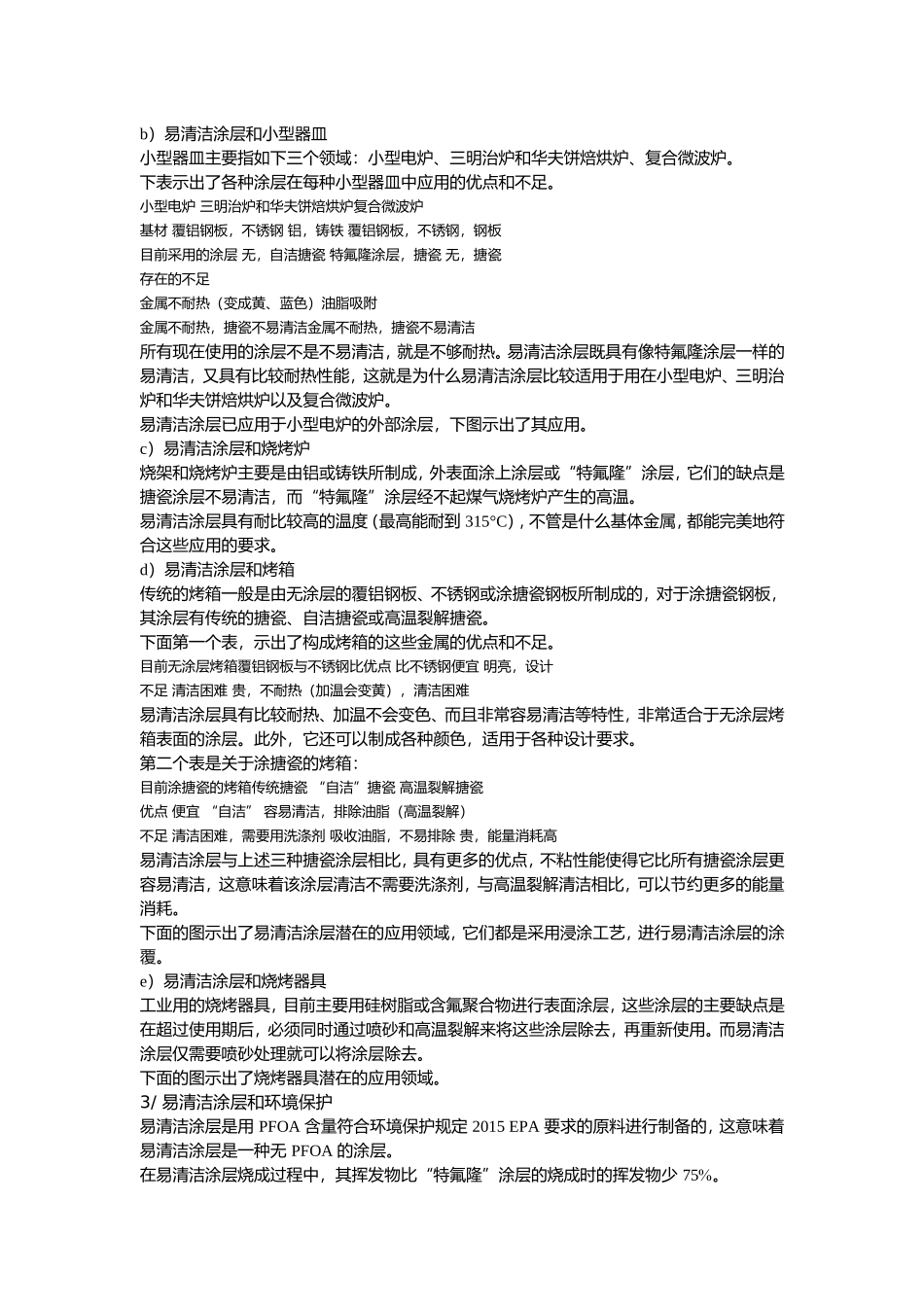 b）易清洁涂层和小型器皿

小型器皿主要指如下三个领域：小型电炉、三明治炉和华夫饼焙烘炉、复合微波炉。

下表示出了各种涂层在每种小型器皿中应用的优点和不足。

小型电炉 三明治炉和华夫饼焙烘炉复合微波炉

基材 覆铝钢板，不锈钢 铝，铸铁 覆铝钢板，不锈钢，钢板

目前采用的涂层 无，自洁搪瓷 特氟隆涂层，搪瓷 无，搪瓷

存在的不足

金属不耐热（变成黄、蓝色）油脂吸附

金属不耐热，搪瓷不易清洁金属不耐热，搪瓷不易清洁

所有现在使用的涂层不是不易清洁，就是不够耐热。易清洁涂层既具有像特氟隆涂层一样的易清洁，又具有比较耐热性能，这就是为什么易清洁涂层比较适用于用在小型电炉、三明治炉和华夫饼焙烘炉以及复合微波炉。

易清洁涂层已应用于小型电炉的外部涂层，下图示出了其应用。

c）易清洁涂层和烧烤炉

烧架和烧烤炉主要是由铝或铸铁所制成，外表面涂上涂层或“特氟隆”涂层，它们的缺点是搪瓷涂层不易清洁，而“特氟隆”涂层经不起煤气烧烤炉产生的高温。

易清洁涂层具有耐比较高的温度（最高能耐到 315°C），不管是什么基体金属，都能完美地符合这些应用的要求。

d）易清洁涂层和烤箱

传统的烤箱一般是由无涂层的覆铝钢板、不锈钢或涂搪瓷钢板所制成的，对于涂搪瓷钢板，其涂层有传统的搪瓷、自洁搪瓷或高温裂解搪瓷。

下面第一个表，示出了构成烤箱的这些金属的优点和不足。

目前无涂层烤箱覆铝钢板与不锈钢比优点 比不锈钢便宜 明亮，设计

不足 清洁困难 贵，不耐热（加温会变黄），清洁困难

易清洁涂层具有比较耐热、加温不会变色、而且非常容易清洁等特性，非常适合于无涂层烤箱表面的涂层。此外，它还可以制成各种颜色，适用于各种设计要求。

第二个表是关于涂搪瓷的烤箱：

目前涂搪瓷的烤箱传统搪瓷 “自洁”搪瓷 高温裂解搪瓷

优点 便宜 “自洁” 容易清洁，排除油脂（高温裂解）

不足 清洁困难，需要用洗涤剂 吸收油脂，不易排除 贵，能量消耗高

易清洁涂层与上述三种搪瓷涂层相比，具有更多的优点，不粘性能使得它比所有搪瓷涂层更容易清洁，这意味着该涂层清洁不需要洗涤剂，与高温裂解清洁相比，可以节约更多的能量消耗。

下面的图示出了易清洁涂层潜在的应用领域，它们都是采用浸涂工艺，进行易清洁涂层的涂覆。

e）易清洁涂层和烧烤器具

工业用的烧烤器具，目前主要用硅树脂或含氟聚合物进行表面涂层，这些涂层的主要缺点是在超过使用期后，必须同时通过喷砂和高温裂解来将这些涂层除去，再重新使用。而易清洁涂层仅需要喷砂处理就可以将涂层除去。

下面的图示出了烧烤器具潜在的应用领域。

3/ 易清洁涂层和环境保护

易清洁涂层是用 PFOA 含量符合环境保护规定 2015 EPA 要求的原料进行制备的，这意味着易清洁涂层是一种无 PFOA 的涂层。

在易清洁涂层烧成过程中，其挥发物比“特氟隆”涂层的烧成时的挥发物少 75%。